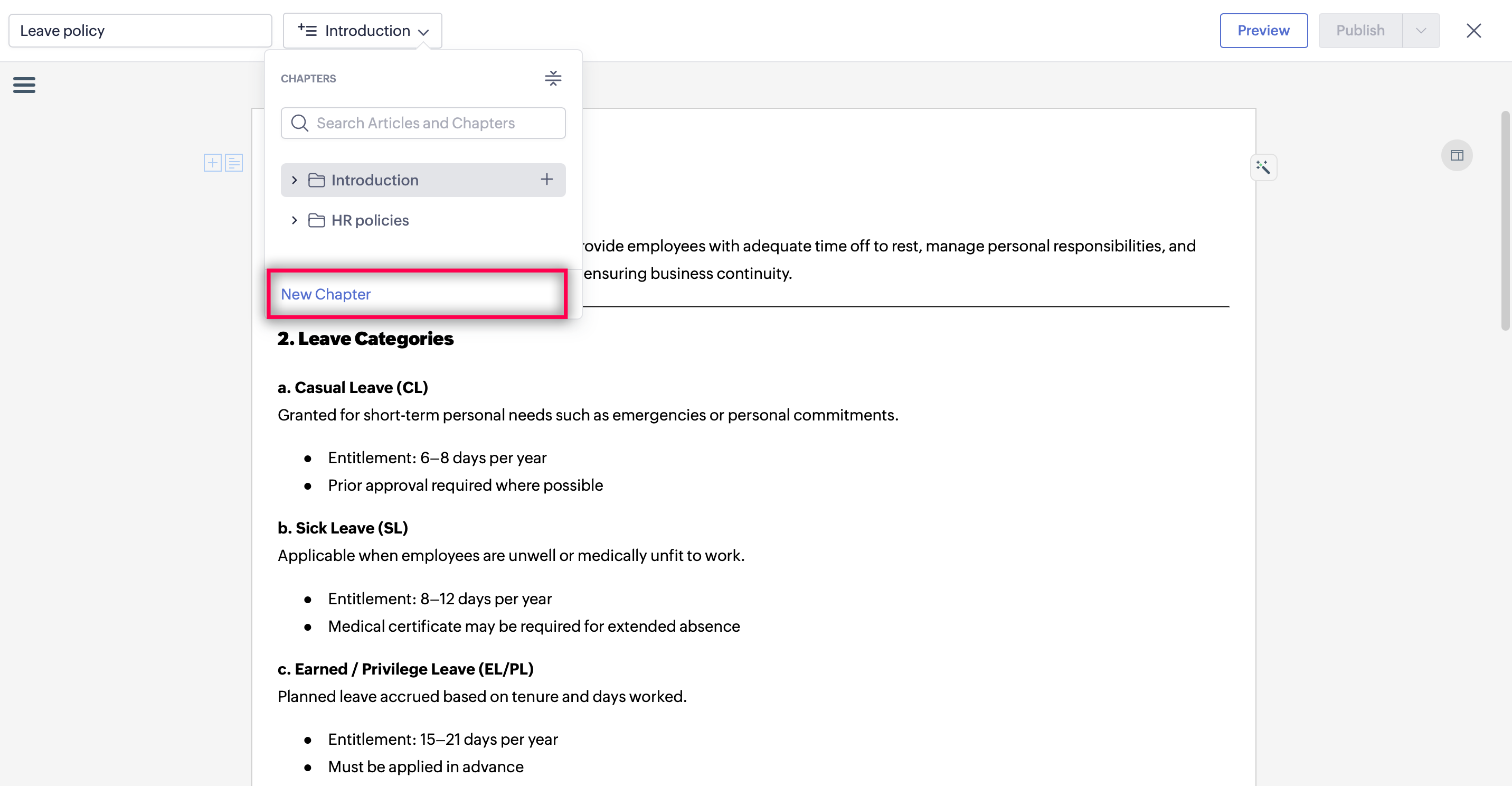 Leave policy

Introduction

Preview

Publish

CHAPTERS

Search Articles and Chapters

Introduction

HR policies

New Chapter

rovide employees with adequate time off to rest, manage personal responsibilities, and ensuring business continuity.

2. Leave Categories

a. Casual Leave (CL)

Granted for short-term personal needs such as emergencies or personal commitments.

- Entitlement: 6–8 days per year
- Prior approval required where possible

b. Sick Leave (SL)

Applicable when employees are unwell or medically unfit to work.

- Entitlement: 8–12 days per year
- Medical certificate may be required for extended absence

c. Earned / Privilege Leave (EL/PL)

Planned leave accrued based on tenure and days worked.

- Entitlement: 15–21 days per year
- Must be applied in advance